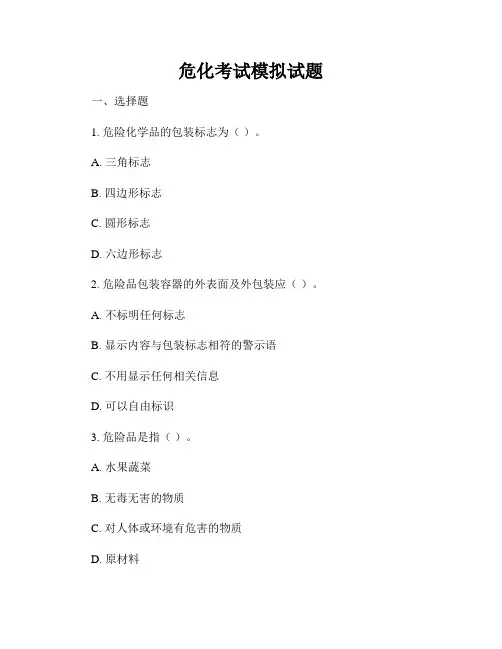 危化考试模拟试题

一、选择题

1. 危险化学品的包装标志为（ ）。

A. 三角标志

B. 四边形标志

C. 圆形标志

D. 六边形标志

2. 危险品包装容器的外表面及外包装应（ ）。

A. 不标明任何标志

B. 显示内容与包装标志相符的警示语

C. 不用显示任何相关信息

D. 可以自由标识

3. 危险品是指（ ）。

A. 水果蔬菜

B. 无毒无害的物质

C. 对人体或环境有危害的物质

D. 原材料